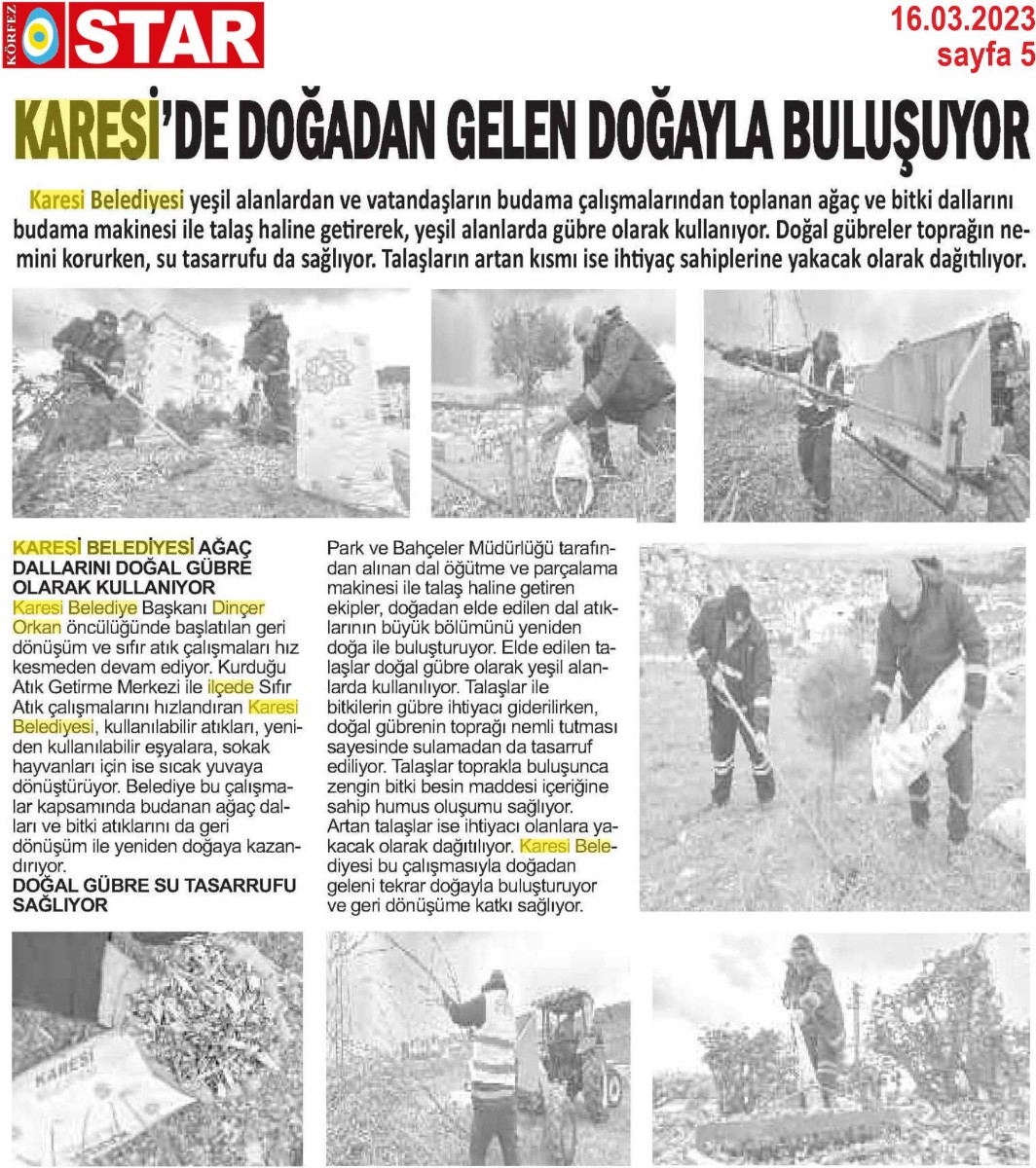 KÖRFEZ STAR

16.03.2023
sayfa 5

KARESİ'DE DOĞADAN GELEN DOĞAYLA BULUŞUYOR

Karesi Belediyesi yeşil alanlardan ve vatandaşların budama çalışmalarından toplanan ağaç ve bitki dallarını budama makinesi ile talaş haline getirerek, yeşil alanlarda gübre olarak kullanıyor. Doğal gübreler toprağın nemini korurken, su tasarrufu da sağlıyor. Talaşların artan kısmı ise ihtiyaç sahiplerine yakacak olarak dağıtılıyor.

KARESİ BELEDİYESİ AĞAÇ DALLARINI DOĞAL GÜBRE OLARAK KULLANIYOR
Karesi Belediye Başkanı Dinçer Orkan öncülüğünde başlatılan geri dönüşüm ve sıfır atık çalışmaları hız kesmeden devam ediyor. Kurduğu Atık Getirme Merkezi ile ilçede Sıfır Atık çalışmalarını hızlandıran Karesi Belediyesi, kullanılabilir atıkları, yeniden kullanılabilir eşyalara, sokak hayvanları için ise sıcak yuvaya dönüştürüyor. Belediye bu çalışmalar kapsamında budanan ağaç dalları ve bitki atıklarını da geri dönüşüm ile yeniden doğaya kazandırıyor.
DOĞAL GÜBRE SU TASARRUFU SAĞLIYOR
Park ve Bahçeler Müdürlüğü tarafından alınan dal öğütme ve parçalama makinesi ile talaş haline getiren ekipler, doğadan elde edilen dal atıklarının büyük bölümünü yeniden doğa ile buluşturuyor. Elde edilen talaşlar doğal gübre olarak yeşil alanlarda kullanılıyor. Talaşlar ile bitkilerin gübre ihtiyacı giderilirken, doğal gübrenin toprağı nemli tutması sayesinde sulamadan da tasarruf ediliyor. Talaşlar toprakla buluşunca zengin bitki besin maddesi içeriğine sahip humus oluşumu sağlıyor. Artan talaşlar ise ihtiyacı olanlara yakacak olarak dağıtılıyor. Karesi Belediyesi bu çalışmasıyla doğadan geleni tekrar doğayla buluşturuyor ve geri dönüşüme katkı sağlıyor.

KARESİ